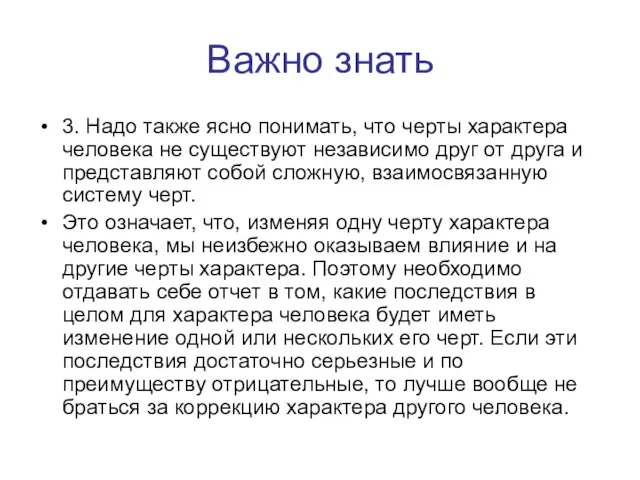 Важно знать

• 3. Надо также ясно понимать, что черты характера человека не существуют независимо друг от друга и представляют собой сложную, взаимосвязанную систему черт.

• Это означает, что, изменяя одну черту характера человека, мы неизбежно оказываем влияние и на другие черты характера. Поэтому необходимо отдавать себе отчет в том, какие последствия в целом для характера человека будет иметь изменение одной или нескольких его черт. Если эти последствия достаточно серьезные и по преимуществу отрицательные, то лучше вообще не браться за коррекцию характера другого человека.